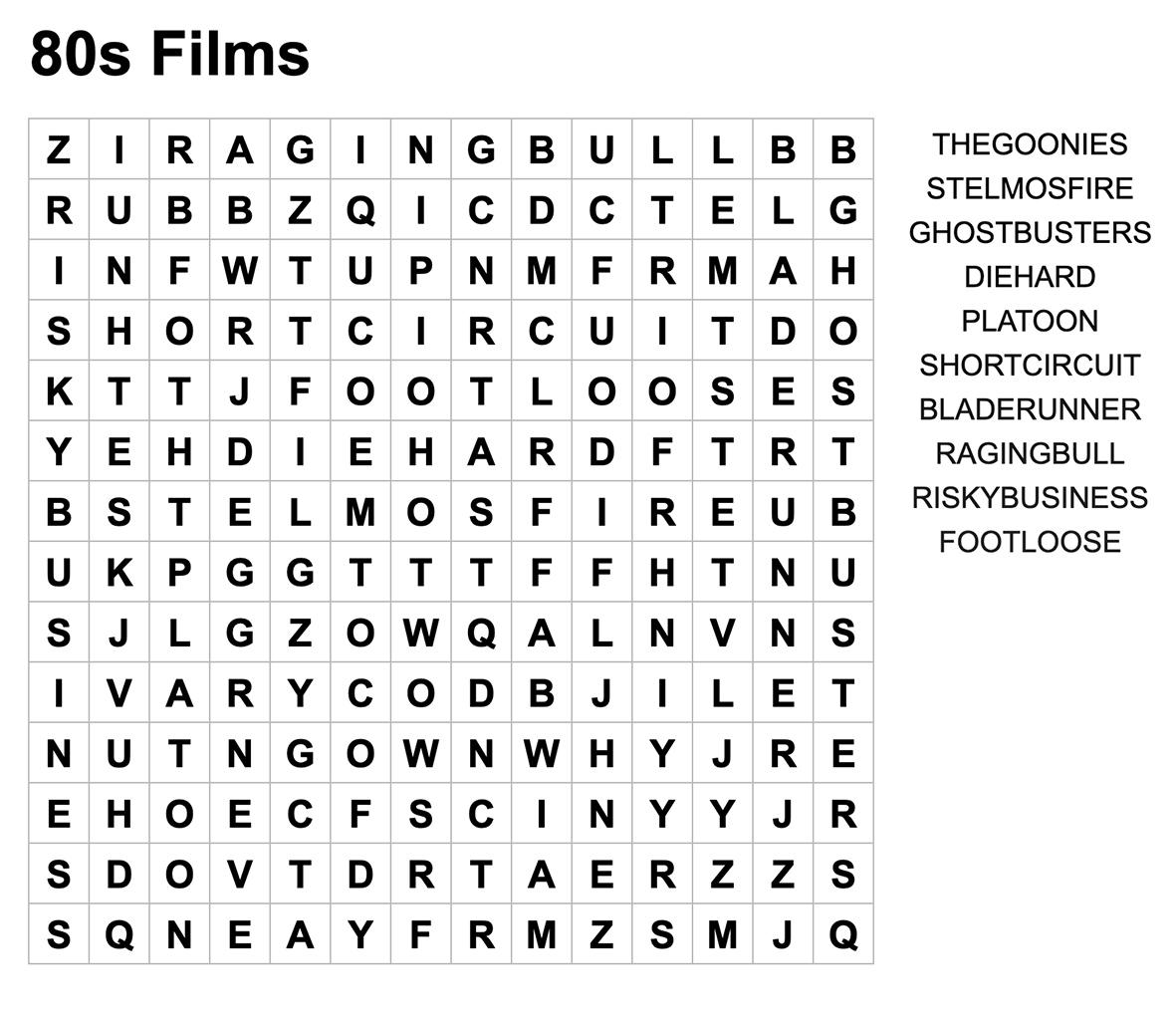 80s Films

| Z | I | R | A | G | I | N | G | B | U | L | L | B | B |
|---|---|---|---|---|---|---|---|---|---|---|---|---|---|
| R | U | B | B | Z | Q | I | C | D | C | T | E | L | G |
| I | N | F | W | T | U | P | N | M | F | R | M | A | H |
| S | H | O | R | T | C | I | R | C | U | I | T | D | O |
| K | T | T | J | F | O | O | T | L | O | O | S | E | S |
| Y | E | H | D | I | E | H | A | R | D | F | T | R | T |
| B | S | T | E | L | M | O | S | F | I | R | E | U | B |
| U | K | P | G | G | T | T | T | F | F | H | T | N | U |
| S | J | L | G | Z | O | W | Q | A | L | N | V | N | S |
| I | V | A | R | Y | C | O | D | B | J | I | L | E | T |
| N | U | T | N | G | O | W | N | W | H | Y | J | R | E |
| E | H | O | E | C | F | S | C | I | N | Y | Y | J | R |
| S | D | O | V | T | D | R | T | A | E | R | Z | Z | S |
| S | Q | N | E | A | Y | F | R | M | Z | S | M | J | Q |

THEGOONIES
STELMOSFIRE
GHOSTBUSTERS
DIEHARD
PLATOON
SHORTCIRCUIT
BLADERUNNER
RAGINGBULL
RISKYBUSINESS
FOOTLOOSE